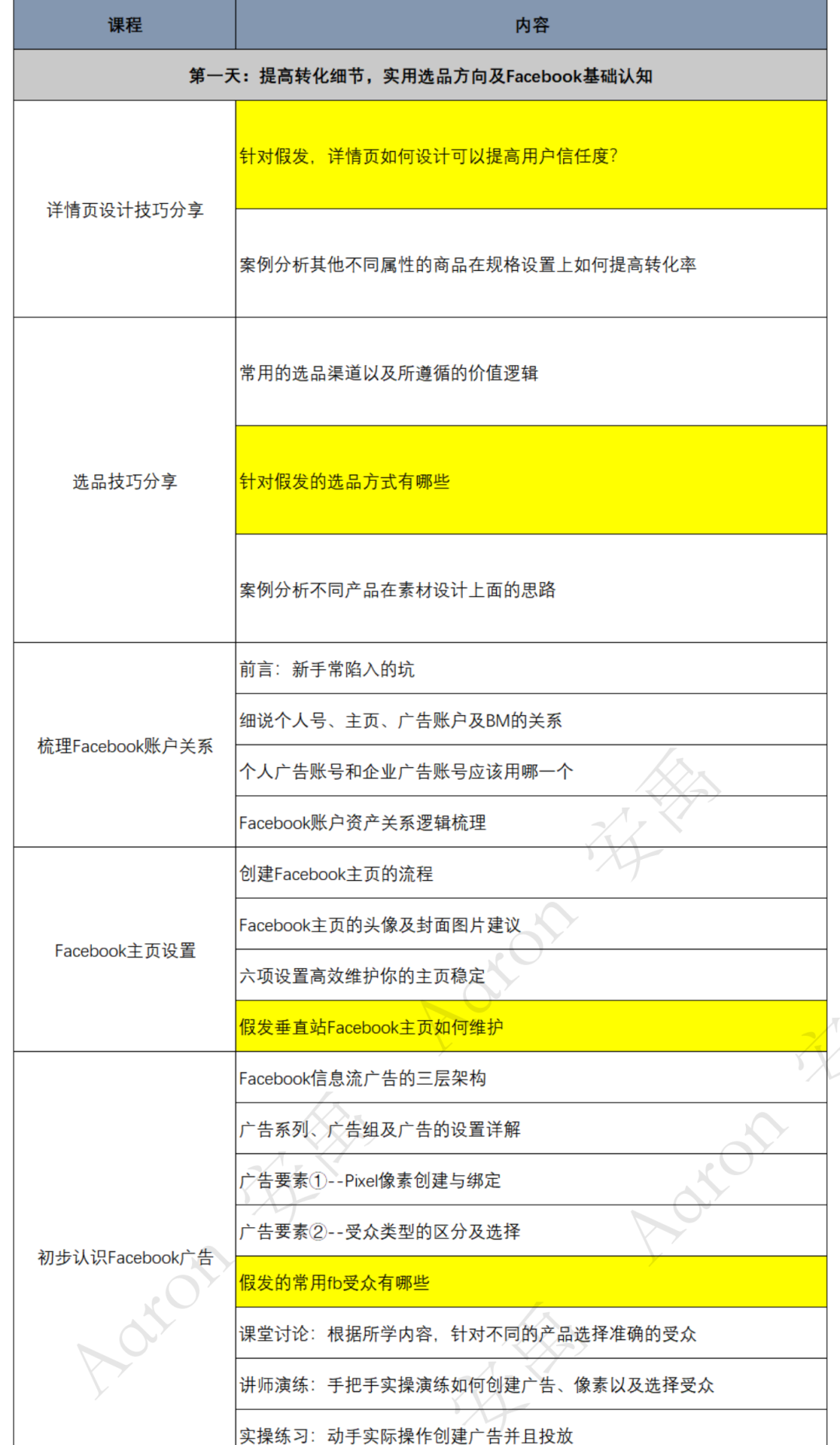 | 课程 | 内容 |
|---|---|
| 第一天：提高转化细节，实用选品方向及Facebook基础认知 | |
| 详情页设计技巧分享 | 针对假发，详情页如何设计可以提高用户信任度？ |
| | 案例分析其他不同属性的商品在规格设置上如何提高转化率 |
| 选品技巧分享 | 常用的选品渠道以及所遵循的价值逻辑 |
| | 针对假发的选品方式有哪些 |
| | 案例分析不同产品在素材设计上面的思路 |
| 梳理Facebook账户关系 | 前言：新手常陷入的坑 |
| | 细说个人号、主页、广告账户及BM的关系 |
| | 个人广告账号和企业广告账号应该用哪一个 |
| | Facebook账户资产关系逻辑梳理 |
| Facebook主页设置 | 创建Facebook主页的流程 |
| | Facebook主页的头像及封面图片建议 |
| | 六项设置高效维护你的主页稳定 |
| | 假发垂直站Facebook主页如何维护 |
| 初步认识Facebook广告 | Facebook信息流广告的三层架构 |
| | 广告系列、广告组及广告的设置详解 |
| | 广告要素①--Pixel像素创建与绑定 |
| | 广告要素②--受众类型的区分及选择 |
| | 假发的常用fb受众有哪些 |
| | 课堂讨论：根据所学内容，针对不同的产品选择准确的受众 |
| | 讲师演练：手把手实操演练如何创建广告、像素以及选择受众 |
| | 实操练习：动手实际操作创建广告并且投放 |

安禹 Aaron 安禹 Aaron 安禹 Aaron 安禹